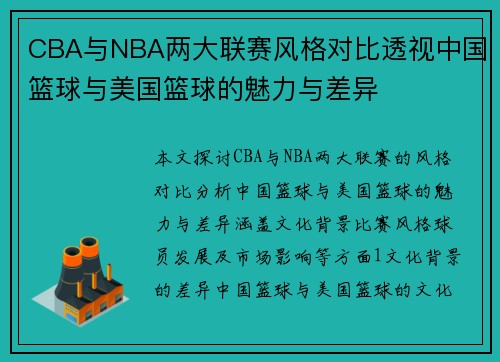 CBA与NBA两大联赛风格对比透视中国篮球与美国篮球的魅力与差异

本文探讨CBA与NBA两大联赛的风格对比分析中国篮球与美国篮球的魅力与差异涵盖文化背景比赛风格球员发展及市场影响等方面1文化背景的差异中国篮球与美国篮球的文化